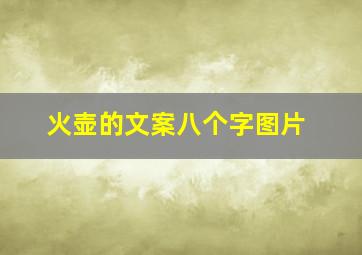 火壶的文案八个字图片